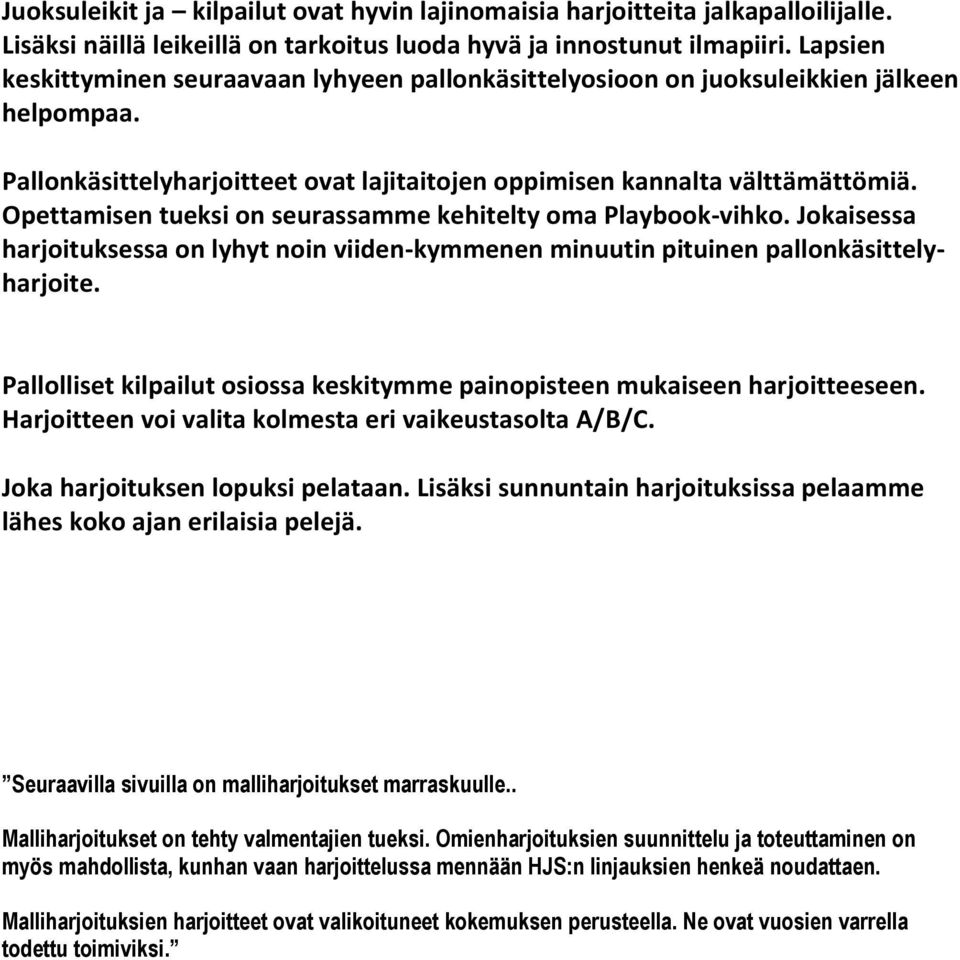 Juoksuleikit ja – kilpailut ovat hyvin lajinomaisia harjoitteita jalkapalloilijalle. Lisäksi näillä leikeillä on tarkoitus luoda hyvä ja innostunut ilmapiiri. Lapsien keskittyminen seuraavaan lyhyeen pallonkäsittelyosioon on juoksuleikkien jälkeen helpompaa.

Pallonkäsittelyharjoitteet ovat lajitaitojen oppimisen kannalta välttämättömiä. Opettamisen tueksi on seurassamme kehitelty oma Playbook-vihko. Jokaisessa harjoituksessa on lyhyt noin viiden-kymmenen minuutin pituinen pallonkäsittelyharjoite.

Pallolliset kilpailut osiossa keskitymme painopisteen mukaiseen harjoitteeseen. Harjoitteen voi valita kolmesta eri vaikeustasolta A/B/C.

Joka harjoituksen lopuksi pelataan. Lisäksi sunnuntain harjoituksissa pelaamme lähes koko ajan erilaisia pelejä.

”Seuraavilla sivuilla on malliharjoitukset marraskuulle..

Malliharjoitukset on tehty valmentajien tueksi. Omienharjoituksien suunnittelu ja toteuttaminen on myös mahdollista, kunhan vaan harjoittelussa mennään HJS:n linjauksien henkeä noudattaen.

Malliharjoituksien harjoitteet ovat valikoituneet kokemuksen perusteella. Ne ovat vuosien varrella todettu toimiviksi.”